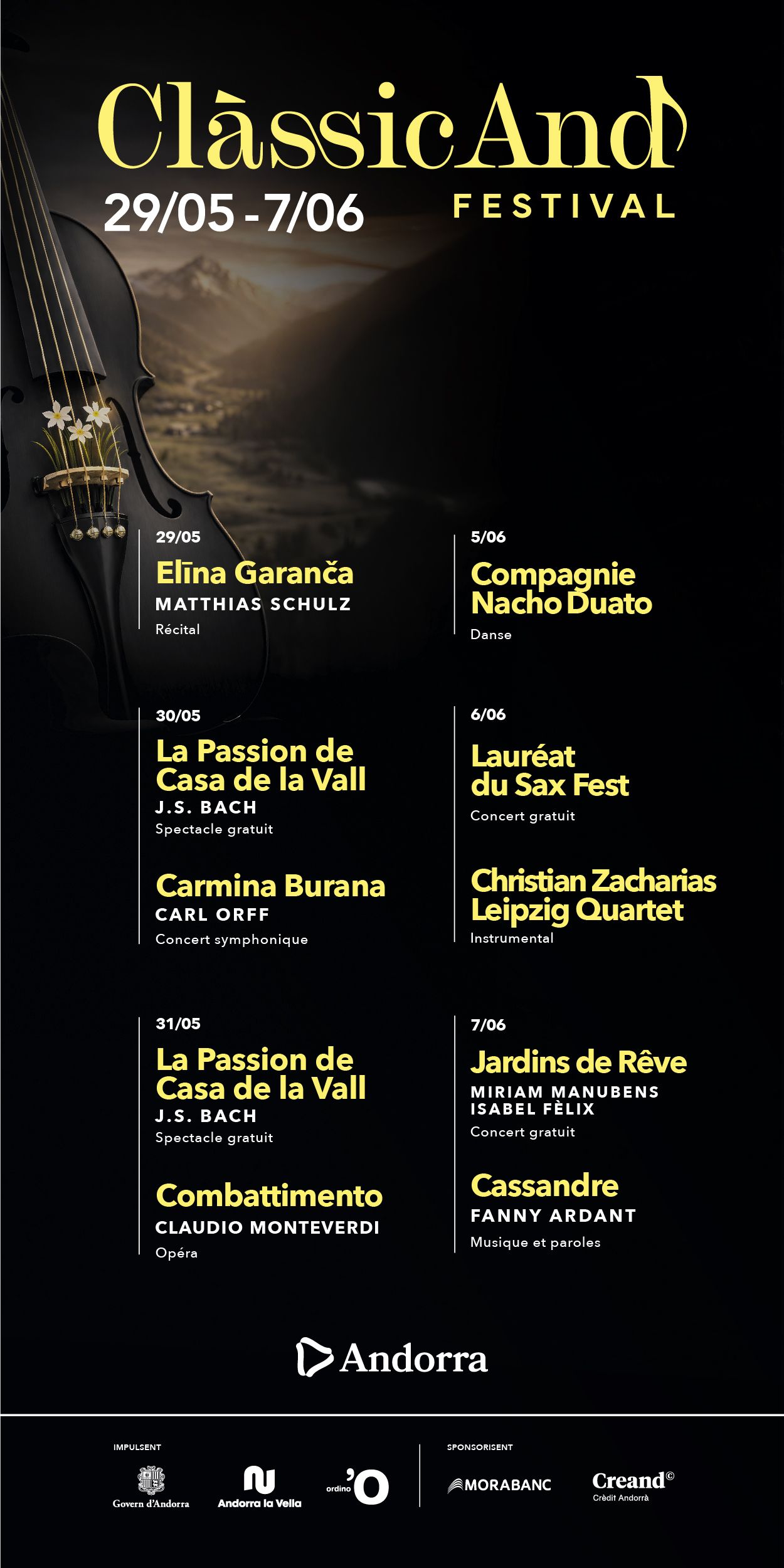 ClàssicAnd

29/05 - 7/06

FESTIVAL

29/05

Elīna Garanča

MATTHIAS SCHULZ

Récital

30/05

La Passion de Casa de la Vall

J.S. BACH

Spectacle gratuit

Carmina Burana

CARL ORFF

Concert symphonique

31/05

La Passion de Casa de la Vall

J.S. BACH

Spectacle gratuit

Combattimento

CLAUDIO MONTEVERDI

Opéra

5/06

Compagnie Nacho Duato

Danse

6/06

Lauréat du Sax Fest

Concert gratuit

Christian Zacharias Leipzig Quartet

Instrumental

7/06

Jardins de Rêve

MIRIAM MANUBENS
ISABEL FÈLIX

Concert gratuit

Cassandre

FANNY ARDANT

Musique et paroles

Andorra

IMPULSENT

Govern d'Andorra

Andorra la Vella

ordino 'O

SPONSORISENT

MORABANC

Creand©
Crèdit Andorrà